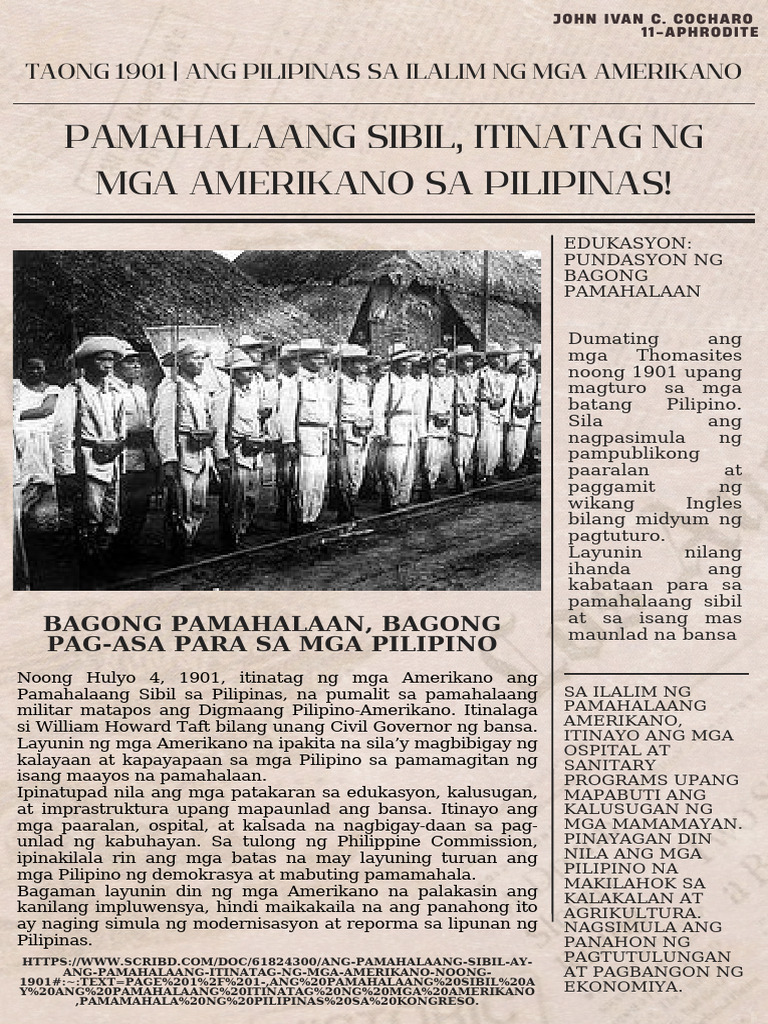 JOHN IVAN C. COCHARO
11-APHRODITE

TAONG 1901 | ANG PILIPINAS SA ILALIM NG MGA AMERIKANO

PAMAHALAANG SIBIL, ITINATAG NG MGA AMERIKANO SA PILIPINAS!

BAGONG PAMAHALAAN, BAGONG PAG-ASA PARA SA MGA PILIPINO

Noong Hulyo 4, 1901, itinatag ng mga Amerikano ang Pamahalaang Sibil sa Pilipinas, na pumalit sa pamahalaang militar matapos ang Digmaang Pilipino-Amerikano. Itinalaga si William Howard Taft bilang unang Civil Governor ng bansa. Layunin ng mga Amerikano na ipakita na sila'y magbibigay ng kalayaan at kapayapaan sa mga Pilipino sa pamamagitan ng isang maayos na pamahalaan.
Ipinatupad nila ang mga patakaran sa edukasyon, kalusugan, at imprastruktura upang mapaunlad ang bansa. Itinayo ang mga paaralan, ospital, at kalsada na nagbigay-daan sa pag-unlad ng kabuhayan. Sa tulong ng Philippine Commission, ipinakilala rin ang mga batas na may layuning turuan ang mga Pilipino ng demokrasya at mabuting pamamahala.
Bagaman layunin din ng mga Amerikano na palakasin ang kanilang impluwensya, hindi maikakaila na ang panahong ito ay naging simula ng modernisasyon at reporma sa lipunan ng Pilipinas.

HTTPS://WWW.SCRIBD.COM/DOC/61824300/ANG-PAMAHALAANG-SIBIL-AY-ANG-PAMAHALAANG-ITINATAG-NG-MGA-AMERIKANO-NOONG-1901#:~:TEXT=PAGE%201%2F%201-,ANG%20PAMAHALAANG%20SIBIL%20AY%20ANG%20PAMAHALAANG%20ITINATAG%20NG%20MGA%20AMERIKANO,PAMAMAHALA%20NG%20PILIPINAS%20SA%20KONGRESO.

EDUKASYON: PUNDASYON NG BAGONG PAMAHALAAN

Dumating ang mga Thomasites noong 1901 upang magturo sa mga batang Pilipino. Sila ang nagpasimula ng pampublikong paaralan at paggamit ng wikang Ingles bilang midyum ng pagtuturo. Layunin nilang ihanda ang kabataan para sa pamahalaang sibil at sa isang mas maunlad na bansa

SA ILALIM NG PAMAHALAANG AMERIKANO, ITINAYO ANG MGA OSPITAL AT SANITARY PROGRAMS UPANG MAPABUTI ANG KALUSUGAN NG MGA MAMAMAYAN. PINAYAGAN DIN NILA ANG MGA PILIPINO NA MAKILAHOK SA KALAKALAN AT AGRIKULTURA. NAGSIMULA ANG PANAHON NG PAGTUTULUNGAN AT PAGBANGON NG EKONOMIYA.